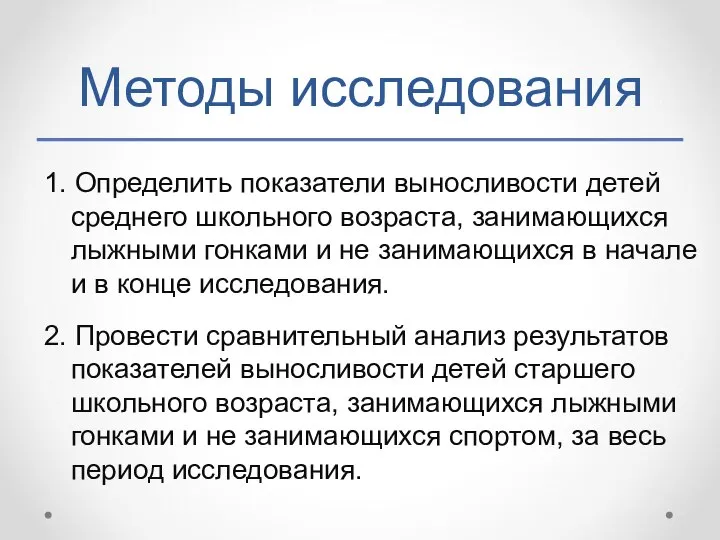 Методы исследования

1. Определить показатели выносливости детей среднего школьного возраста, занимающихся лыжными гонками и не занимающихся в начале и в конце исследования.

2. Провести сравнительный анализ результатов показателей выносливости детей старшего школьного возраста, занимающихся лыжными гонками и не занимающихся спортом, за весь период исследования.